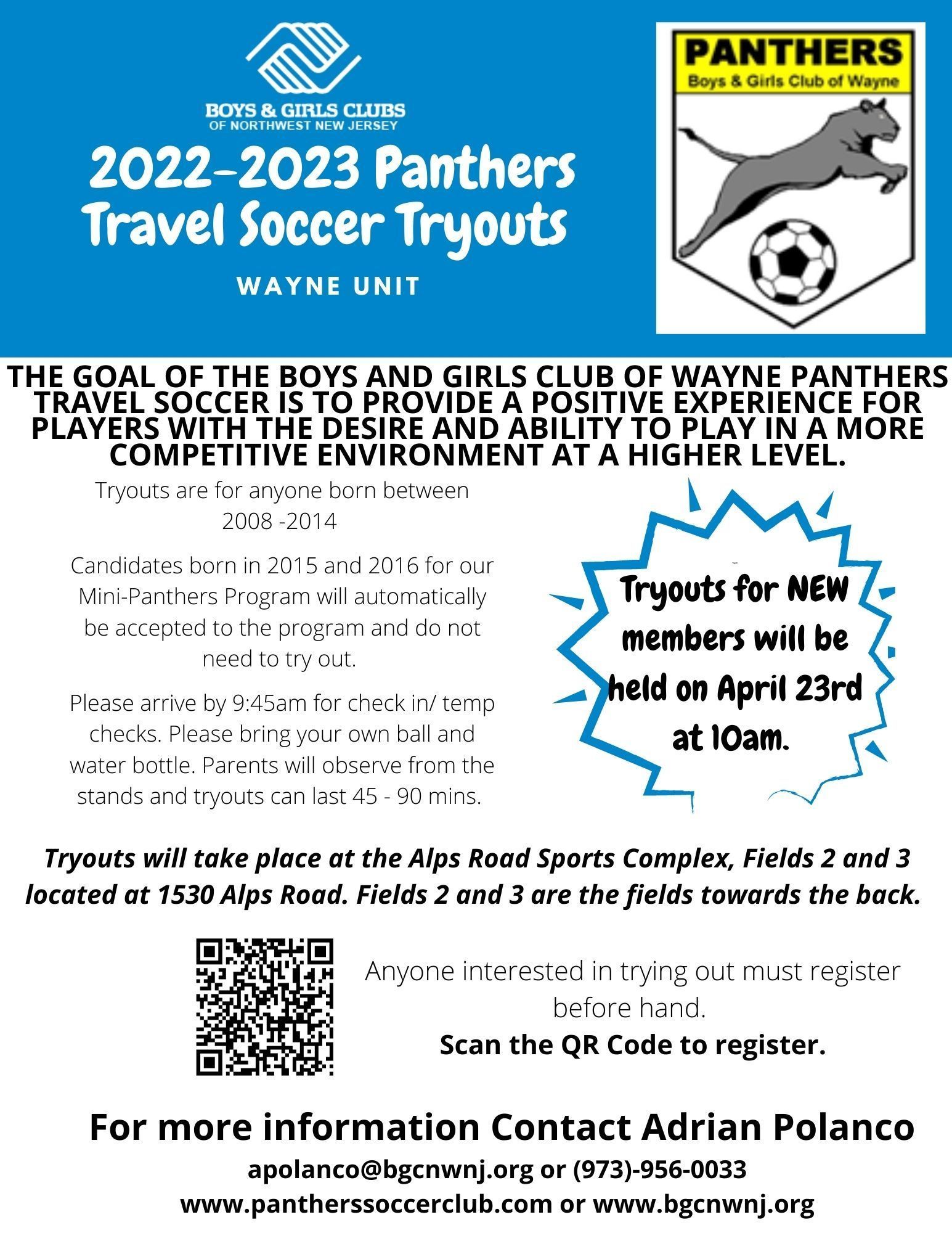 BOYS & GIRLS CLUBS
OF NORTHWEST NEW JERSEY

2022-2023 Panthers Travel Soccer Tryouts

WAYNE UNIT

PANTHERS
Boys & Girls Club of Wayne

THE GOAL OF THE BOYS AND GIRLS CLUB OF WAYNE PANTHERS TRAVEL SOCCER IS TO PROVIDE A POSITIVE EXPERIENCE FOR PLAYERS WITH THE DESIRE AND ABILITY TO PLAY IN A MORE COMPETITIVE ENVIRONMENT AT A HIGHER LEVEL.

Tryouts are for anyone born between 2008 -2014

Candidates born in 2015 and 2016 for our Mini-Panthers Program will automatically be accepted to the program and do not need to try out.

Please arrive by 9:45am for check in/ temp checks. Please bring your own ball and water bottle. Parents will observe from the stands and tryouts can last 45 - 90 mins.

Tryouts for NEW members will be held on April 23rd at 10am.

Tryouts will take place at the Alps Road Sports Complex, Fields 2 and 3 located at 1530 Alps Road. Fields 2 and 3 are the fields towards the back.

Anyone interested in trying out must register before hand.
Scan the QR Code to register.

For more information Contact Adrian Polanco
apolanco@bgcnwnj.org or (973)-956-0033
www.pantherssoccerclub.com or www.bgcnwnj.org